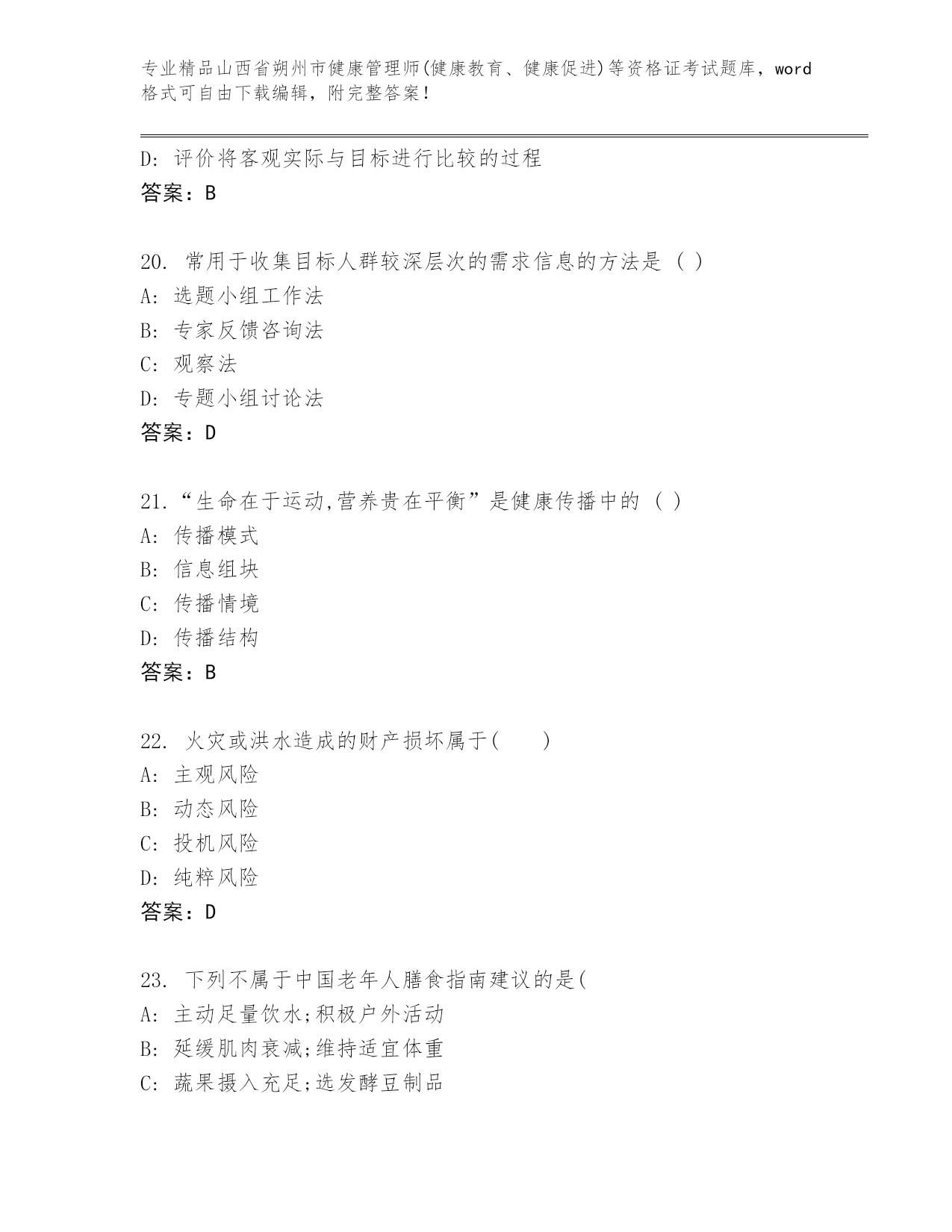 专业精品山西省朔州市健康管理师(健康教育、健康促进)等资格证考试题库，word格式可自由下载编辑，附完整答案！

D: 评价将客观实际与目标进行比较的过程
答案：B

20. 常用于收集目标人群较深层次的需求信息的方法是 ( )
A: 选题小组工作法
B: 专家反馈咨询法
C: 观察法
D: 专题小组讨论法
答案：D

21.“生命在于运动,营养贵在平衡”是健康传播中的 ( )
A: 传播模式
B: 信息组块
C: 传播情境
D: 传播结构
答案：B

22. 火灾或洪水造成的财产损坏属于(　　)
A: 主观风险
B: 动态风险
C: 投机风险
D: 纯粹风险
答案：D

23. 下列不属于中国老年人膳食指南建议的是(
A: 主动足量饮水;积极户外活动
B: 延缓肌肉衰减;维持适宜体重
C: 蔬果摄入充足;选发酵豆制品